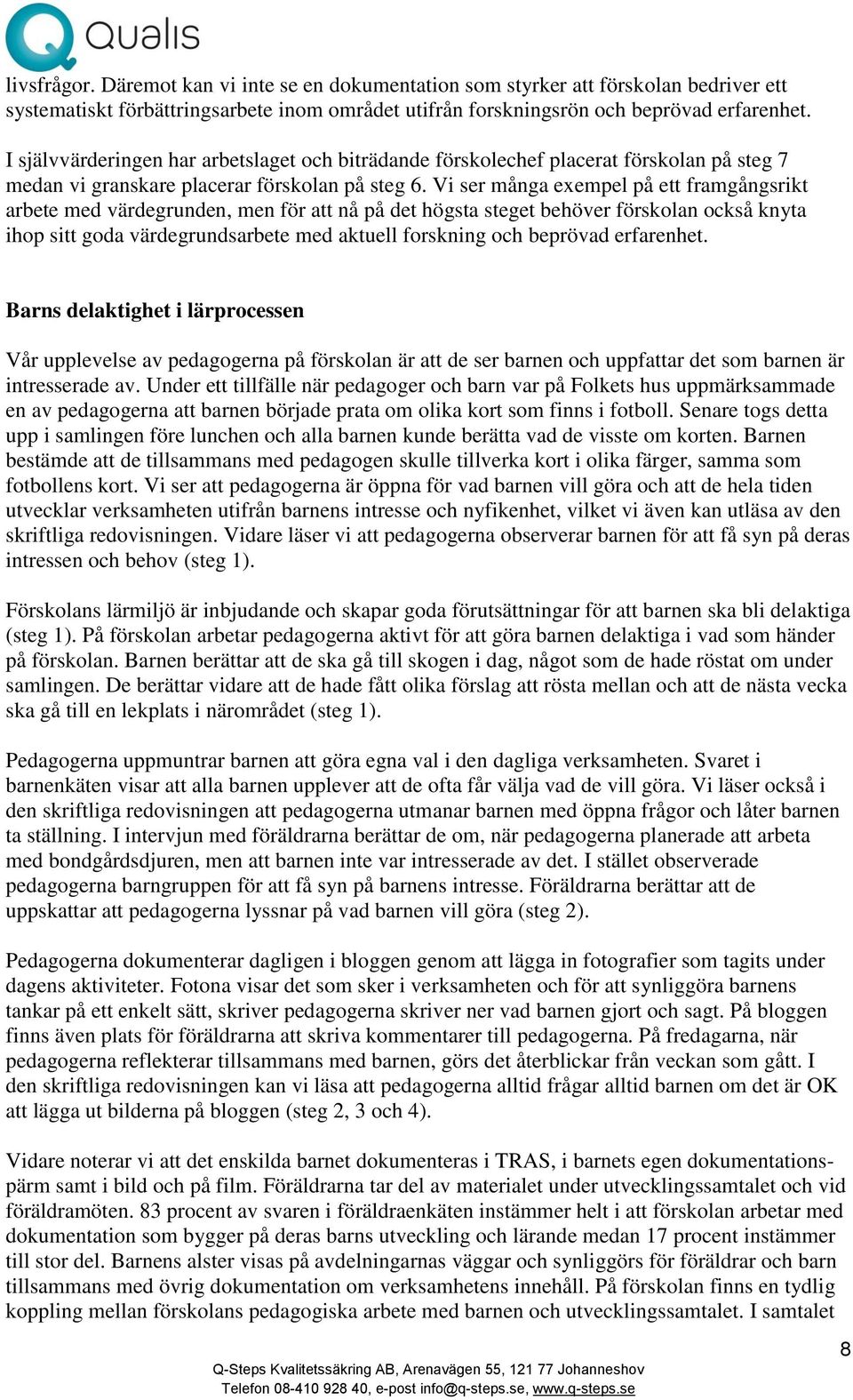 Qualis

livsfrågor. Däremot kan vi inte se en dokumentation som styrker att förskolan bedriver ett systematiskt förbättringsarbete inom området utifrån forskningsrön och beprövad erfarenhet.

I självvärderingen har arbetslaget och biträdande förskolechef placerat förskolan på steg 7 medan vi granskare placerar förskolan på steg 6. Vi ser många exempel på ett framgångsrikt arbete med värdegrunden, men för att nå på det högsta steget behöver förskolan också knyta ihop sitt goda värdegrundsarbete med aktuell forskning och beprövad erfarenhet.

Barns delaktighet i lärprocessen

Vår upplevelse av pedagogerna på förskolan är att de ser barnen och uppfattar det som barnen är intresserade av. Under ett tillfälle när pedagoger och barn var på Folkets hus uppmärksammade en av pedagogerna att barnen började prata om olika kort som finns i fotboll. Senare togs detta upp i samlingen före lunchen och alla barnen kunde berätta vad de visste om korten. Barnen bestämde att de tillsammans med pedagogen skulle tillverka kort i olika färger, samma som fotbollens kort. Vi ser att pedagogerna är öppna för vad barnen vill göra och att de hela tiden utvecklar verksamheten utifrån barnens intresse och nyfikenhet, vilket vi även kan utläsa av den skriftliga redovisningen. Vidare läser vi att pedagogerna observerar barnen för att få syn på deras intressen och behov (steg 1).

Förskolans lärmiljö är inbjudande och skapar goda förutsättningar för att barnen ska bli delaktiga (steg 1). På förskolan arbetar pedagogerna aktivt för att göra barnen delaktiga i vad som händer på förskolan. Barnen berättar att de ska gå till skogen i dag, något som de hade röstat om under samlingen. De berättar vidare att de hade fått olika förslag att rösta mellan och att de nästa vecka ska gå till en lekplats i närområdet (steg 1).

Pedagogerna uppmuntrar barnen att göra egna val i den dagliga verksamheten. Svaret i barnenkäten visar att alla barnen upplever att de ofta får välja vad de vill göra. Vi läser också i den skriftliga redovisningen att pedagogerna utmanar barnen med öppna frågor och låter barnen ta ställning. I intervjun med föräldrarna berättar de om, när pedagogerna planerade att arbeta med bondgårdsdjuren, men att barnen inte var intresserade av det. I stället observerade pedagogerna barngruppen för att få syn på barnens intresse. Föräldrarna berättar att de uppskattar att pedagogerna lyssnar på vad barnen vill göra (steg 2).

Pedagogerna dokumenterar dagligen i bloggen genom att lägga in fotografier som tagits under dagens aktiviteter. Fotona visar det som sker i verksamheten och för att synliggöra barnens tankar på ett enkelt sätt, skriver pedagogerna skriver ner vad barnen gjort och sagt. På bloggen finns även plats för föräldrarna att skriva kommentarer till pedagogerna. På fredagarna, när pedagogerna reflekterar tillsammans med barnen, görs det återblickar från veckan som gått. I den skriftliga redovisningen kan vi läsa att pedagogerna alltid frågar alltid barnen om det är OK att lägga ut bilderna på bloggen (steg 2, 3 och 4).

Vidare noterar vi att det enskilda barnet dokumenteras i TRAS, i barnets egen dokumentationspärm samt i bild och på film. Föräldrarna tar del av materialet under utvecklingssamtalet och vid föräldramöten. 83 procent av svaren i föräldraenkäten instämmer helt i att förskolan arbetar med dokumentation som bygger på deras barns utveckling och lärande medan 17 procent instämmer till stor del. Barnens alster visas på avdelningarnas väggar och synliggörs för föräldrar och barn tillsammans med övrig dokumentation om verksamhetens innehåll. På förskolan finns en tydlig koppling mellan förskolans pedagogiska arbete med barnen och utvecklingssamtalet. I samtalet

8

Q-Steps Kvalitetssäkring AB, Arenavägen 55, 121 77 Johanneshov
Telefon 08-410 928 40, e-post info@q-steps.se, www.q-steps.se